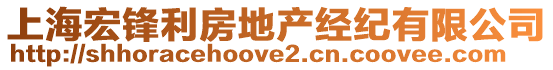 上海宏锋利房地产经纪有限公司
http://shhoracehoove2.cn.coovee.com